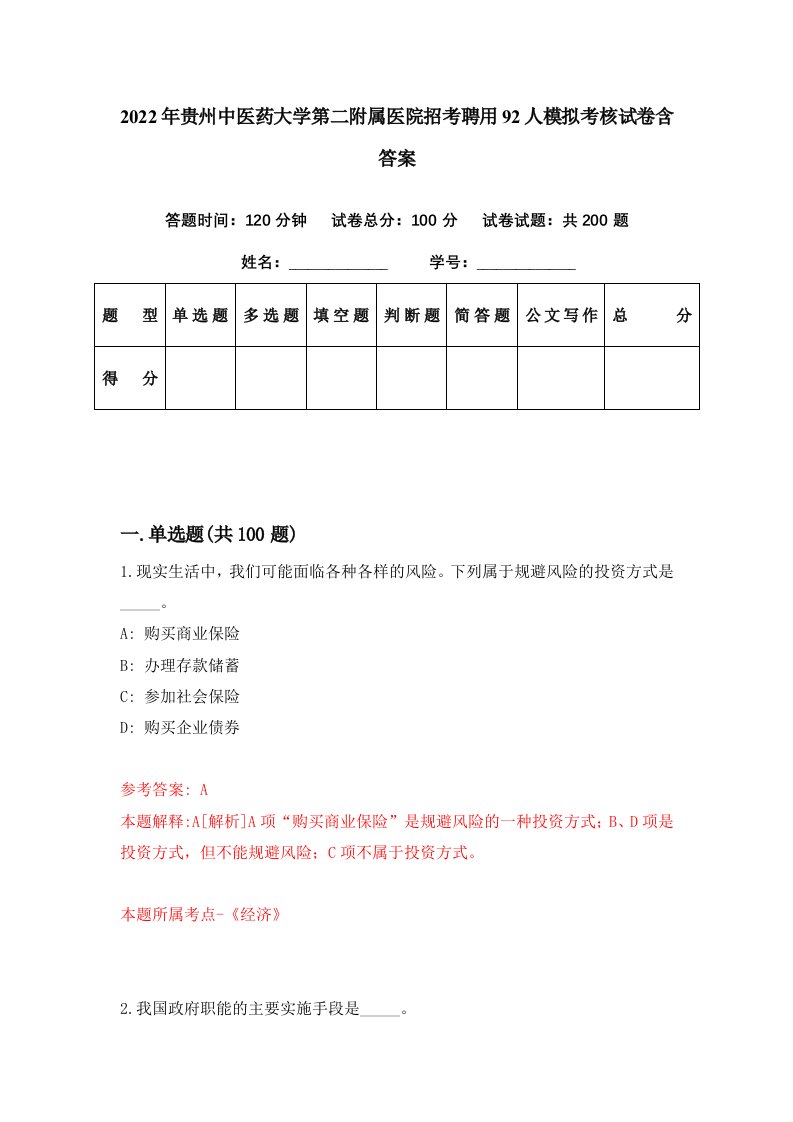 2022年贵州中医药大学第二附属医院招考聘用92人模拟考核试卷含答案

答题时间：120分钟　试卷总分：100分　试卷试题：共200题

姓名：____________　学号：____________

| 题　型 | 单选题 | 多选题 | 填空题 | 判断题 | 简答题 | 公文写作 | 总　分 |
|---|---|---|---|---|---|---|---|
| 得　分 | | | | | | | |

一.单选题(共100题)

1.现实生活中，我们可能面临各种各样的风险。下列属于规避风险的投资方式是_____。

A: 购买商业保险

B: 办理存款储蓄

C: 参加社会保险

D: 购买企业债券

参考答案: A

本题解释:A[解析]A项“购买商业保险”是规避风险的一种投资方式；B、D项是投资方式，但不能规避风险；C项不属于投资方式。

本题所属考点-《经济》

2.我国政府职能的主要实施手段是_____。